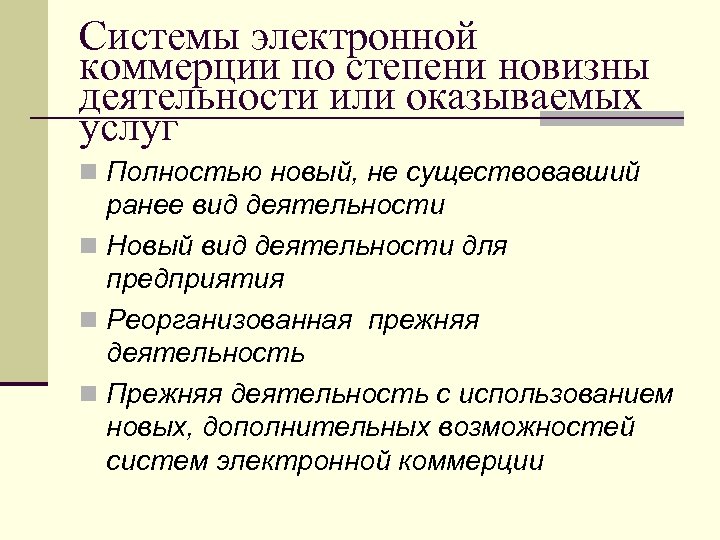 Системы электронной коммерции по степени новизны деятельности или оказываемых услуг

Полностью новый, не существовавший ранее вид деятельности

Новый вид деятельности для предприятия

Реорганизованная прежняя деятельность

Прежняя деятельность с использованием новых, дополнительных возможностей систем электронной коммерции